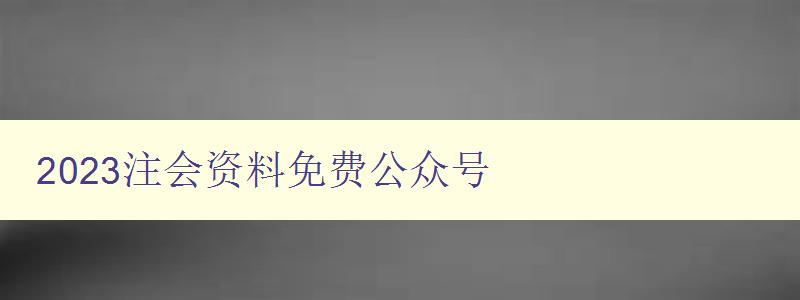 2023注会资料免费公众号